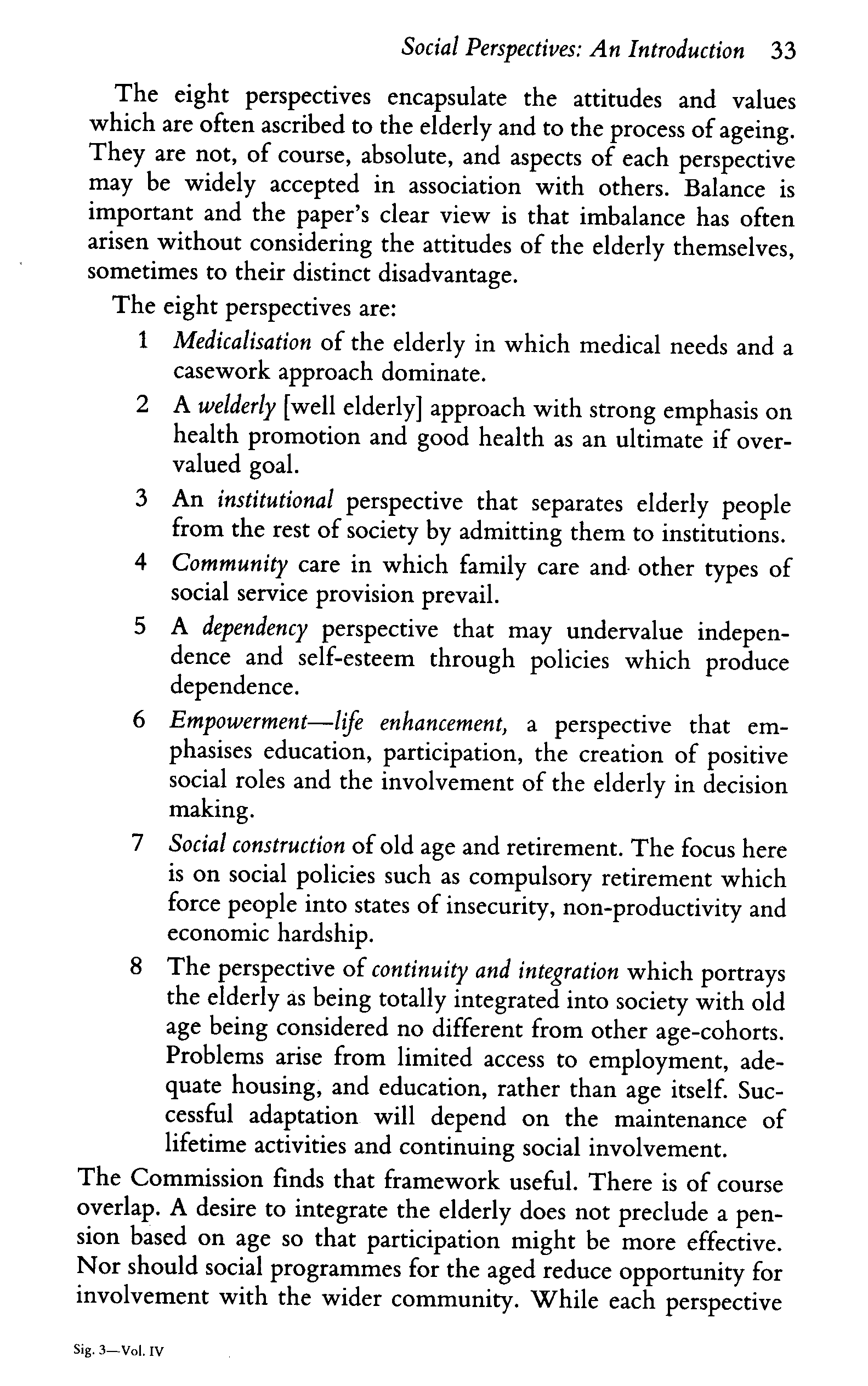 Social Perspectives: An Introduction 33

The eight perspectives encapsulate the attitudes and values which are often ascribed to the elderly and to the process of ageing. They are not, of course, absolute, and aspects of each perspective may be widely accepted in association with others. Balance is important and the paper's clear view is that imbalance has often arisen without considering the attitudes of the elderly themselves, sometimes to their distinct disadvantage.

The eight perspectives are:

1 Medicalisation of the elderly in which medical needs and a casework approach dominate.

2 A welderly [well elderly] approach with strong emphasis on health promotion and good health as an ultimate if overvalued goal.

3 An institutional perspective that separates elderly people from the rest of society by admitting them to institutions.

4 Community care in which family care and other types of social service provision prevail.

5 A dependency perspective that may undervalue independence and self-esteem through policies which produce dependence.

6 Empowerment—life enhancement, a perspective that emphasises education, participation, the creation of positive social roles and the involvement of the elderly in decision making.

7 Social construction of old age and retirement. The focus here is on social policies such as compulsory retirement which force people into states of insecurity, non-productivity and economic hardship.

8 The perspective of continuity and integration which portrays the elderly as being totally integrated into society with old age being considered no different from other age-cohorts. Problems arise from limited access to employment, adequate housing, and education, rather than age itself. Successful adaptation will depend on the maintenance of lifetime activities and continuing social involvement.

The Commission finds that framework useful. There is of course overlap. A desire to integrate the elderly does not preclude a pension based on age so that participation might be more effective. Nor should social programmes for the aged reduce opportunity for involvement with the wider community. While each perspective

Sig. 3—Vol. IV